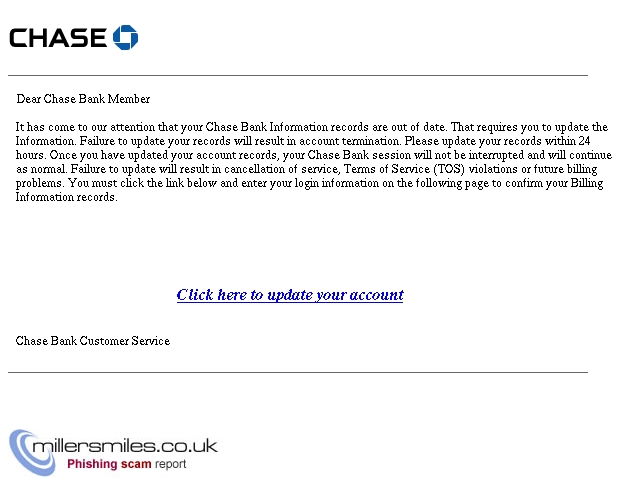 CHASE

Dear Chase Bank Member

It has come to our attention that your Chase Bank Information records are out of date. That requires you to update the Information. Failure to update your records will result in account termination. Please update your records within 24 hours. Once you have updated your account records, your Chase Bank session will not be interrupted and will continue as normal. Failure to update will result in cancellation of service, Terms of Service (TOS) violations or future billing problems. You must click the link below and enter your login information on the following page to confirm your Billing Information records.

Click here to update your account

Chase Bank Customer Service

millersmiles.co.uk
Phishing scam report